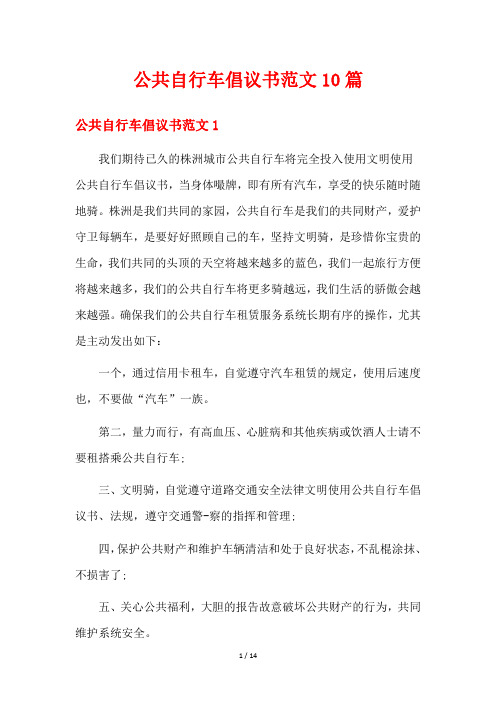 公共自行车倡议书范文10篇

公共自行车倡议书范文1

我们期待已久的株洲城市公共自行车将完全投入使用文明使用公共自行车倡议书，当身体曝牌，即有所有汽车，享受的快乐随时随地骑。株洲是我们共同的家园，公共自行车是我们的共同财产，爱护守卫每辆车，是要好好照顾自己的车，坚持文明骑，是珍惜你宝贵的生命，我们共同的头顶的天空将越来越多的蓝色，我们一起旅行方便将越来越多，我们的公共自行车将更多骑越远，我们生活的骄傲会越来越强。确保我们的公共自行车租赁服务系统长期有序的操作，尤其是主动发出如下：

一个，通过信用卡租车，自觉遵守汽车租赁的规定，使用后速度也，不要做“汽车”一族。

第二，量力而行，有高血压、心脏病和其他疾病或饮酒人士请不要租搭乘公共自行车；

三、文明骑，自觉遵守道路交通安全法律文明使用公共自行车倡议书、法规，遵守交通警-察的指挥和管理；

四，保护公共财产和维护车辆清洁和处于良好状态，不乱棍涂抹、不损害了；

五、关心公共福利，大胆的报告故意破坏公共财产的行为，共同维护系统安全。

1 / 14